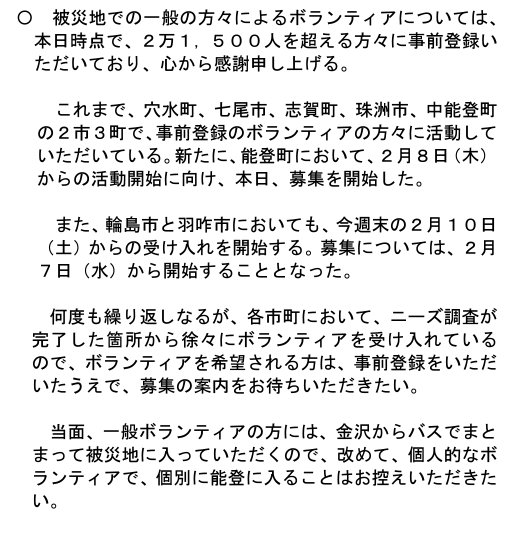 ○　被災地での一般の方々によるボランティアについては、本日時点で、２万１，５００人を超える方々に事前登録いただいており、心から感謝申し上げる。

これまで、穴水町、七尾市、志賀町、珠洲市、中能登町の２市３町で、事前登録のボランティアの方々に活動していただいている。新たに、能登町において、２月８日（木）からの活動開始に向け、本日、募集を開始した。

また、輪島市と羽咋市においても、今週末の２月１０日（土）からの受け入れを開始する。募集については、２月７日（水）から開始することとなった。

何度も繰り返しなるが、各市町において、ニーズ調査が完了した箇所から徐々にボランティアを受け入れているので、ボランティアを希望される方は、事前登録をいただいたうえで、募集の案内をお待ちいただきたい。

当面、一般ボランティアの方には、金沢からバスでまとまって被災地に入っていただくので、改めて、個人的なボランティアで、個別に能登に入ることはお控えいただきたい。